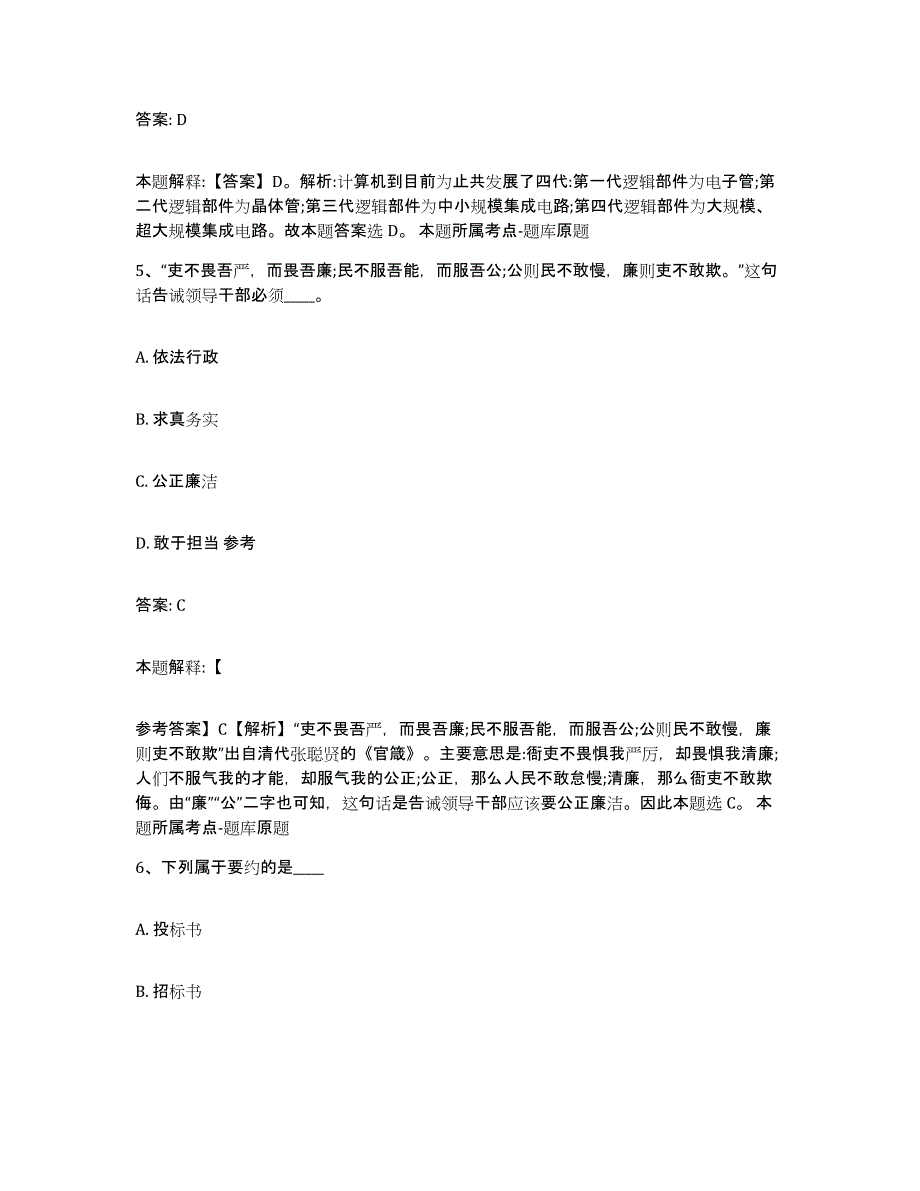 答案: D

本题解释:【答案】D。解析:计算机到目前为止共发展了四代:第一代逻辑部件为电子管;第二代逻辑部件为晶体管;第三代逻辑部件为中小规模集成电路;第四代逻辑部件为大规模、超大规模集成电路。故本题答案选 D。 本题所属考点-题库原题

5、“吏不畏吾严，而畏吾廉;民不服吾能，而服吾公;公则民不敢慢，廉则吏不敢欺。”这句话告诫领导干部必须____。

A. 依法行政

B. 求真务实

C. 公正廉洁

D. 敢于担当 参考

答案: C

本题解释:【

参考答案】C【解析】“吏不畏吾严，而畏吾廉;民不服吾能，而服吾公;公则民不敢慢，廉则吏不敢欺”出自清代张聪贤的《官箴》。主要意思是:衙吏不畏惧我严厉，却畏惧我清廉;人们不服气我的才能，却服气我的公正;公正，那么人民不敢怠慢;清廉，那么衙吏不敢欺侮。由“廉”“公”二字也可知，这句话是告诫领导干部应该要公正廉洁。因此本题选 C。 本题所属考点-题库原题

6、下列属于要约的是____

A. 投标书

B. 招标书